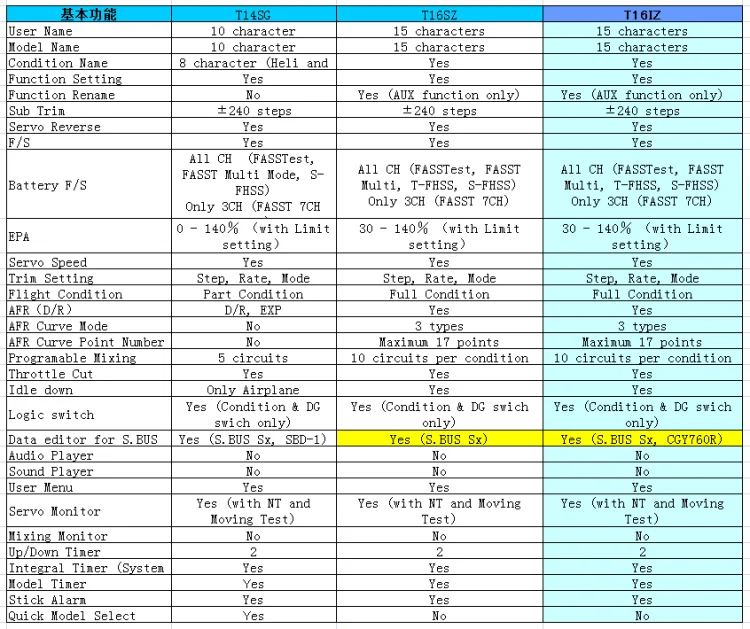 | 基本功能 | T14SG | T16SZ | T16IZ |
|---|---|---|---|
| User Name | 10 character | 15 characters | 15 characters |
| Model Name | 10 character | 15 characters | 15 characters |
| Condition Name | 8 character (Heli and | Yes | Yes |
| Function Setting | Yes | Yes | Yes |
| Function Rename | No | Yes (AUX function only) | Yes (AUX function only) |
| Sub Trim | ±240 steps | ±240 steps | ±240 steps |
| Servo Reverse | Yes | Yes | Yes |
| F/S | Yes | Yes | Yes |
| Battery F/S | All CH (FASSTest, FASST Multi Mode, S-FHSS) Only 3CH (FASST 7CH | All CH (FASSTest, FASST Multi, T-FHSS, S-FHSS) Only 3CH (FASST 7CH) | All CH (FASSTest, FASST Multi, T-FHSS, S-FHSS) Only 3CH (FASST 7CH) |
| EPA | 0 - 140% (with Limit setting) | 30 - 140% (with Limit setting) | 30 - 140% (with Limit setting) |
| Servo Speed | Yes | Yes | Yes |
| Trim Setting | Step, Rate, Mode | Step, Rate, Mode | Step, Rate, Mode |
| Flight Condition | Part Condition | Full Condition | Full Condition |
| AFR (D/R) | D/R, EXP | Yes | Yes |
| AFR Curve Mode | No | 3 types | 3 types |
| AFR Curve Point Number | No | Maximum 17 points | Maximum 17 points |
| Programable Mixing | 5 circuits | 10 circuits per condition | 10 circuits per condition |
| Throttle Cut | Yes | Yes | Yes |
| Idle down | Only Airplane | Yes | Yes |
| Logic switch | Yes (Condition & DG swich only) | Yes (Condition & DG swich only) | Yes (Condition & DG swich only) |
| Data editor for S.BUS | Yes (S.BUS Sx, SBD-1) | Yes (S.BUS Sx) | Yes (S.BUS Sx, CGY760R) |
| Audio Player | No | No | No |
| Sound Player | No | No | No |
| User Menu | Yes | Yes | Yes |
| Servo Monitor | Yes (with NT and Moving Test) | Yes (with NT and Moving Test) | Yes (with NT and Moving Test) |
| Mixing Monitor | No | No | No |
| Up/Down Timer | 2 | 2 | 2 |
| Integral Timer (System | Yes | Yes | Yes |
| Model Timer | Yes | Yes | Yes |
| Stick Alarm | Yes | Yes | Yes |
| Quick Model Select | Yes | No | No |